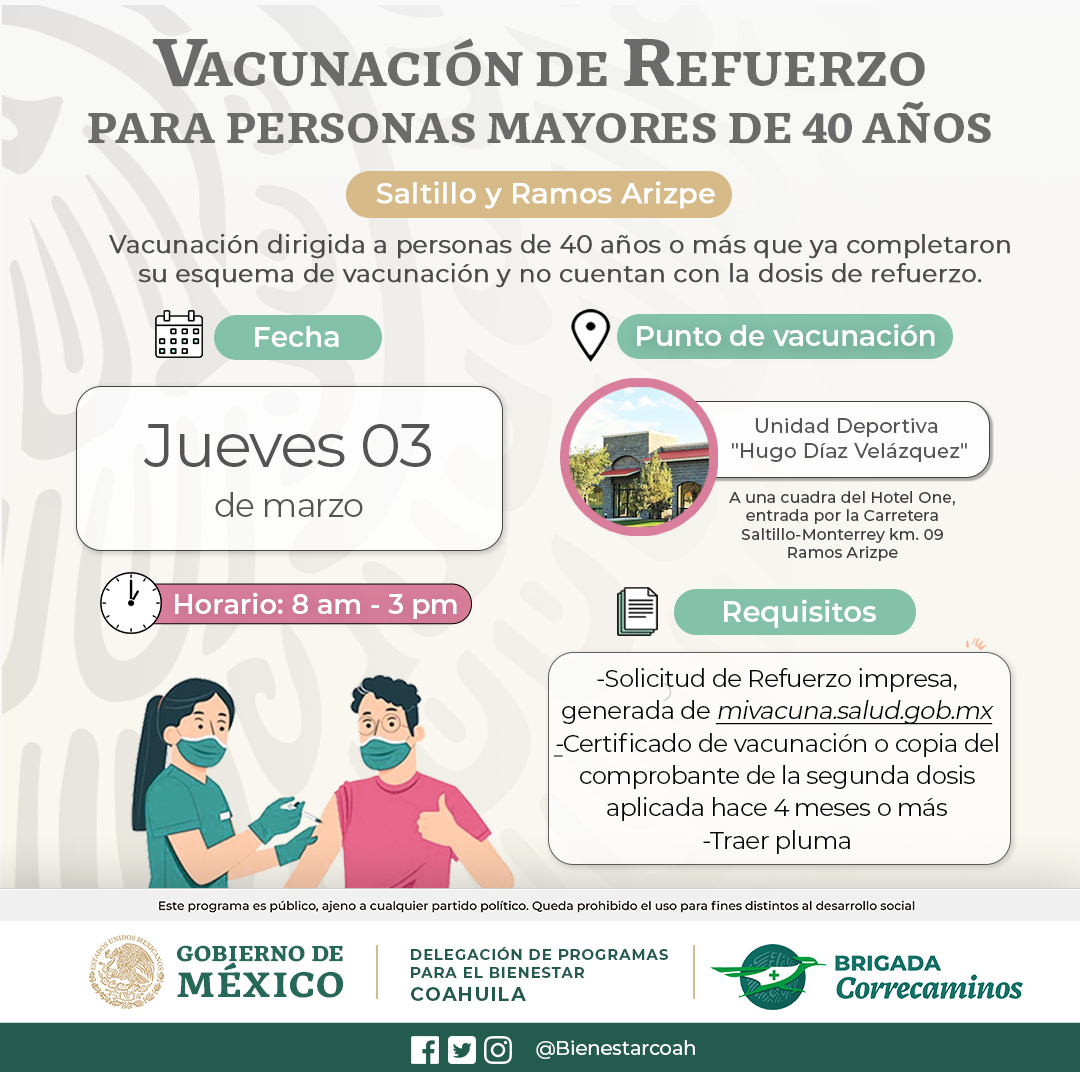 VACUNACIÓN DE REFUERZO
PARA PERSONAS MAYORES DE 40 AÑOS

Saltillo y Ramos Arizpe

Vacunación dirigida a personas de 40 años o más que ya completaron su esquema de vacunación y no cuentan con la dosis de refuerzo.

Fecha

Jueves 03
de marzo

Horario: 8 am - 3 pm

Punto de vacunación

Unidad Deportiva "Hugo Díaz Velázquez"

A una cuadra del Hotel One, entrada por la Carretera Saltillo-Monterrey km. 09 Ramos Arizpe

Requisitos

-Solicitud de Refuerzo impresa, generada de mivacuna.salud.gob.mx
-Certificado de vacunación o copia del comprobante de la segunda dosis aplicada hace 4 meses o más
-Traer pluma

Este programa es público, ajeno a cualquier partido político. Queda prohibido el uso para fines distintos al desarrollo social

ESTADOS UNIDOS MEXICANOS
GOBIERNO DE MÉXICO

DELEGACIÓN DE PROGRAMAS PARA EL BIENESTAR COAHUILA

BRIGADA Correcaminos

@Bienestarcoah